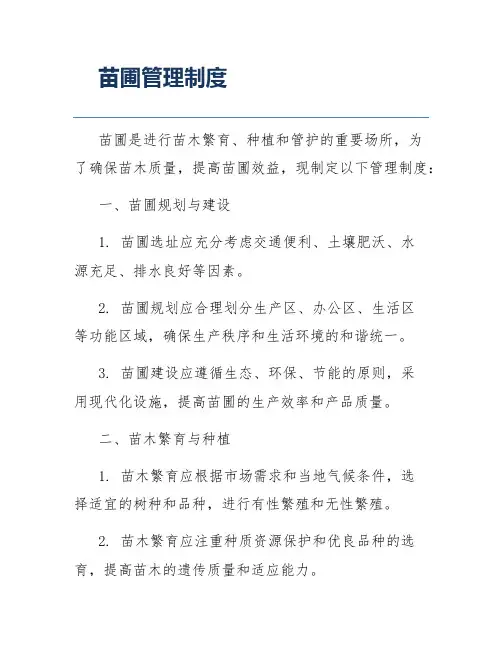 苗圃管理制度

苗圃是进行苗木繁育、种植和管护的重要场所，为了确保苗木质量，提高苗圃效益，现制定以下管理制度：

一、苗圃规划与建设

1. 苗圃选址应充分考虑交通便利、土壤肥沃、水源充足、排水良好等因素。

2. 苗圃规划应合理划分生产区、办公区、生活区等功能区域，确保生产秩序和生活环境的和谐统一。

3. 苗圃建设应遵循生态、环保、节能的原则，采用现代化设施，提高苗圃的生产效率和产品质量。

二、苗木繁育与种植

1. 苗木繁育应根据市场需求和当地气候条件，选择适宜的树种和品种，进行有性繁殖和无性繁殖。

2. 苗木繁育应注重种质资源保护和优良品种的选育，提高苗木的遗传质量和适应能力。